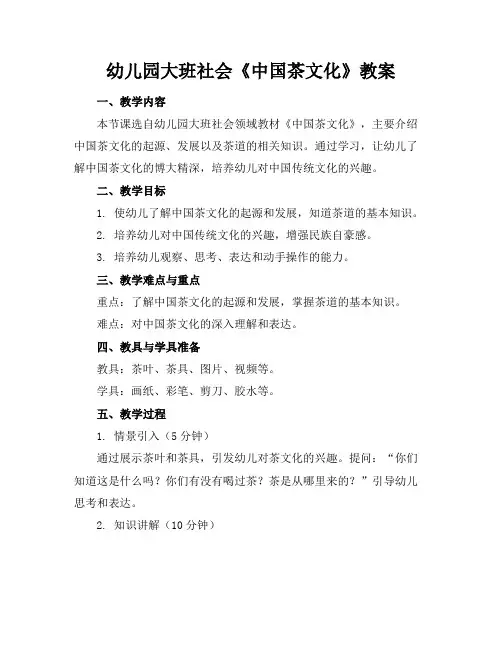 幼儿园大班社会《中国茶文化》教案

一、教学内容

本节课选自幼儿园大班社会领域教材《中国茶文化》，主要介绍中国茶文化的起源、发展以及茶道的相关知识。通过学习，让幼儿了解中国茶文化的博大精深，培养幼儿对中国传统文化的兴趣。

二、教学目标

1. 使幼儿了解中国茶文化的起源和发展，知道茶道的基本知识。

2. 培养幼儿对中国传统文化的兴趣，增强民族自豪感。

3. 培养幼儿观察、思考、表达和动手操作的能力。

三、教学难点与重点

重点：了解中国茶文化的起源和发展，掌握茶道的基本知识。

难点：对中国茶文化的深入理解和表达。

四、教具与学具准备

教具：茶叶、茶具、图片、视频等。

学具：画纸、彩笔、剪刀、胶水等。

五、教学过程

1. 情景引入（5 分钟）

通过展示茶叶和茶具，引发幼儿对茶文化的兴趣。提问：“你们知道这是什么吗？你们有没有喝过茶？茶是从哪里来的？”引导幼儿思考和表达。

2. 知识讲解（10 分钟）